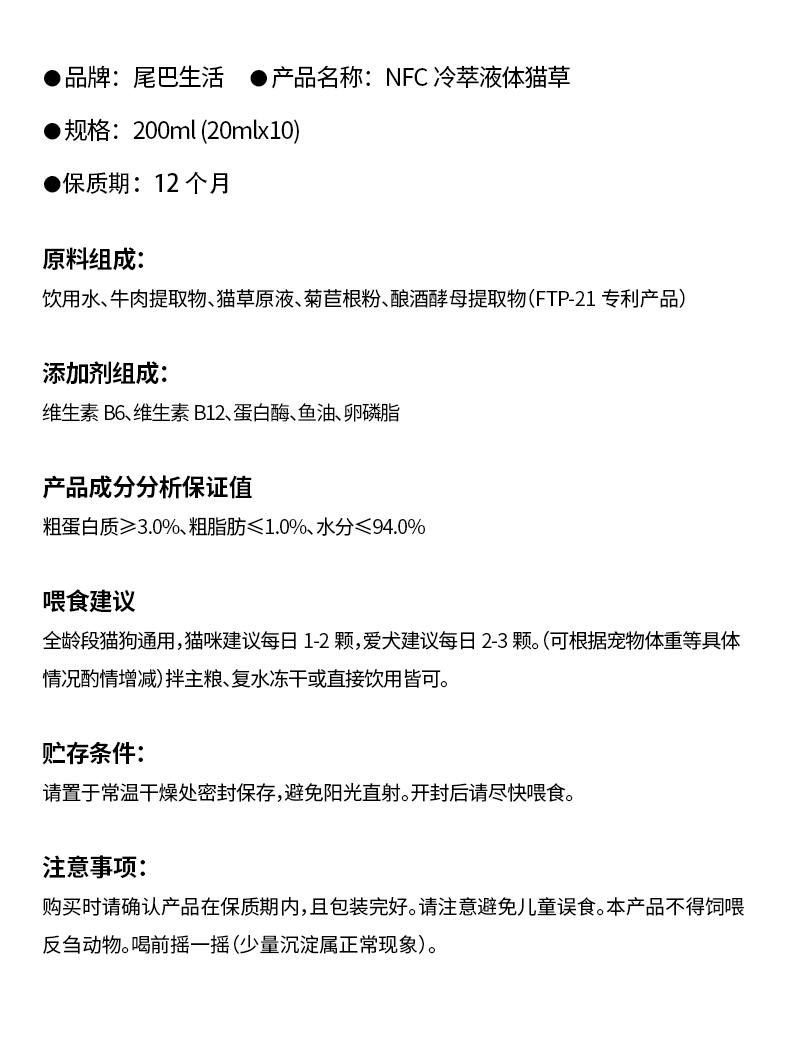 ●品牌：尾巴生活 ●产品名称：NFC 冷萃液体猫草

●规格：200ml (20mlx10)

●保质期：12 个月

原料组成：

饮用水、牛肉提取物、猫草原液、菊苣根粉、酿酒酵母提取物（FTP-21 专利产品）

添加剂组成：

维生素 B6、维生素 B12、蛋白酶、鱼油、卵磷脂

产品成分分析保证值

粗蛋白质≥3.0%、粗脂肪≤1.0%、水分≤94.0%

喂食建议

全龄段猫狗通用，猫咪建议每日 1-2 颗，爱犬建议每日 2-3 颗。（可根据宠物体重等具体情况酌情增减）拌主粮、复水冻干或直接饮用皆可。

贮存条件：

请置于常温干燥处密封保存，避免阳光直射。开封后请尽快喂食。

注意事项：

购买时请确认产品在保质期内，且包装完好。请注意避免儿童误食。本产品不得饲喂反刍动物。喝前摇一摇（少量沉淀属正常现象）。